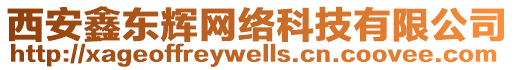 西安鑫东辉网络科技有限公司
http://xageoffreywells.cn.coovee.com